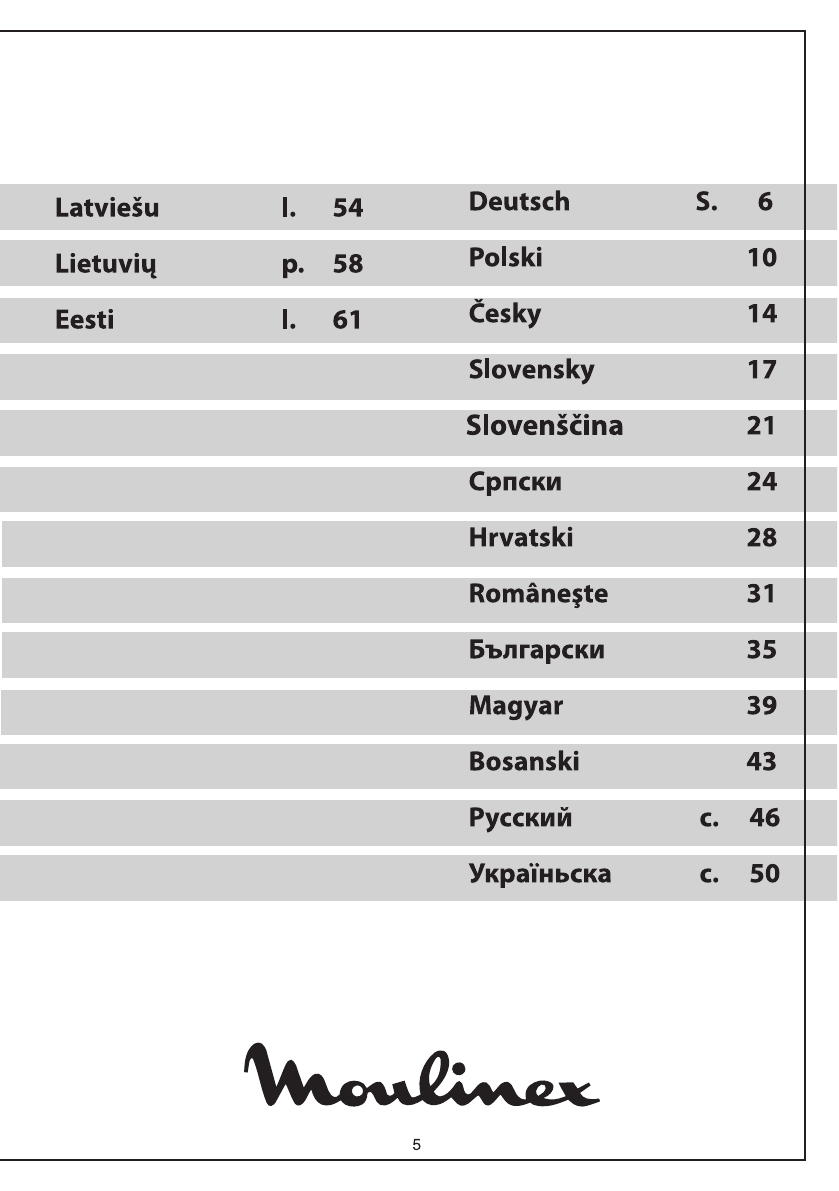 Latviešu l. 54
Lietuvių p. 58
Eesti l. 61

Deutsch S. 6
Polski 10
Česky 14
Slovensky 17
Slovenščina 21
Српски 24
Hrvatski 28
Româneşte 31
Български 35
Magyar 39
Bosanski 43
Русский с. 46
Українська с. 50

Moulinex

5